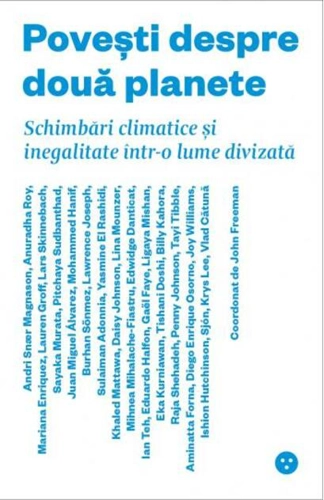 Povești despre două planete

Schimbări climatice și inegalitate într-o lume divizată

Andri Snær Magnason, Anuradha Roy, Mariana Enriquez, Lauren Groff, Lars Skinnebach, Sayaka Murata, Pitchaya Sudbanthad, Juan Miguel Álvarez, Mohammed Hanif, Burhan Sönmez, Lawrence Joseph, Sulaiman Adonnia, Yasmine El Rashidi, Khaled Mattawa, Daisy Johnson, Lina Mounzer, Mihnea Mihalache-Fiastru, Edwidge Danticat, Ian Teh, Eduardo Halfon, Gaël Faye, Ligaya Mishan, Eka Kurniawan, Tishani Doshi, Billy Kahora, Raja Shehadeh, Penny Johnson, Tayi Tibble, Aminatta Forna, Diego Enrique Osorno, Joy Williams, Ishion Hutchinson, Sjón, Krys Lee, Vlad Cătună

Coordonat de John Freeman